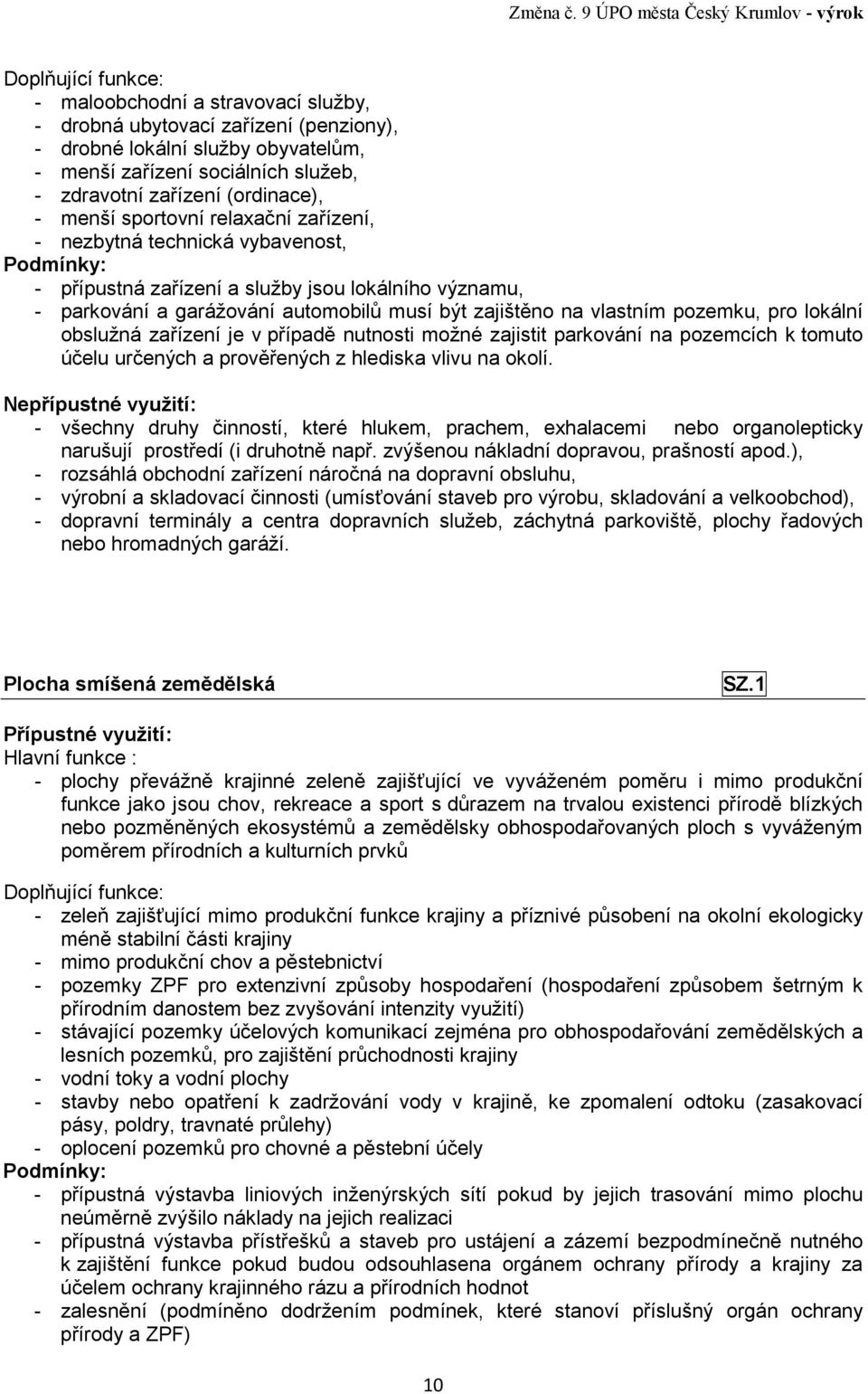 Změna č. 9 ÚPO města Český Krumlov - výrok

Doplňující funkce:
- maloobchodní a stravovací služby,
- drobná ubytovací zařízení (penziony),
- drobné lokální služby obyvatelům,
- menší zařízení sociálních služeb,
- zdravotní zařízení (ordinace),
- menší sportovní relaxační zařízení,
- nezbytná technická vybavenost,
Podmínky:
- přípustná zařízení a služby jsou lokálního významu,
- parkování a garážování automobilů musí být zajištěno na vlastním pozemku, pro lokální obslužná zařízení je v případě nutnosti možné zajistit parkování na pozemcích k tomuto účelu určených a prověřených z hlediska vlivu na okolí.
Nepřípustné využití:
- všechny druhy činností, které hlukem, prachem, exhalacemi nebo organolepticky narušují prostředí (i druhotně např. zvýšenou nákladní dopravou, prašností apod.),
- rozsáhlá obchodní zařízení náročná na dopravní obsluhu,
- výrobní a skladovací činnosti (umísťování staveb pro výrobu, skladování a velkoobchod),
- dopravní terminály a centra dopravních služeb, záchytná parkoviště, plochy řadových nebo hromadných garáží.

Plocha smíšená zemědělská SZ.1

Přípustné využití:
Hlavní funkce :
- plochy převážně krajinné zeleně zajišťující ve vyváženém poměru i mimo produkční funkce jako jsou chov, rekreace a sport s důrazem na trvalou existenci přírodě blízkých nebo pozměněných ekosystémů a zemědělsky obhospodařovaných ploch s vyváženým poměrem přírodních a kulturních prvků

Doplňující funkce:
- zeleň zajišťující mimo produkční funkce krajiny a příznivé působení na okolní ekologicky méně stabilní části krajiny
- mimo produkční chov a pěstebnictví
- pozemky ZPF pro extenzivní způsoby hospodaření (hospodaření způsobem šetrným k přírodním danostem bez zvyšování intenzity využití)
- stávající pozemky účelových komunikací zejména pro obhospodařování zemědělských a lesních pozemků, pro zajištění průchodnosti krajiny
- vodní toky a vodní plochy
- stavby nebo opatření k zadržování vody v krajině, ke zpomalení odtoku (zasakovací pásy, poldry, travnaté průlehy)
- oplocení pozemků pro chovné a pěstební účely
Podmínky:
- přípustná výstavba liniových inženýrských sítí pokud by jejich trasování mimo plochu neúměrně zvýšilo náklady na jejich realizaci
- přípustná výstavba přístřešků a staveb pro ustájení a zázemí bezpodmínečně nutného k zajištění funkce pokud budou odsouhlasena orgánem ochrany přírody a krajiny za účelem ochrany krajinného rázu a přírodních hodnot
- zalesnění (podmíněno dodržením podmínek, které stanoví příslušný orgán ochrany přírody a ZPF)

10